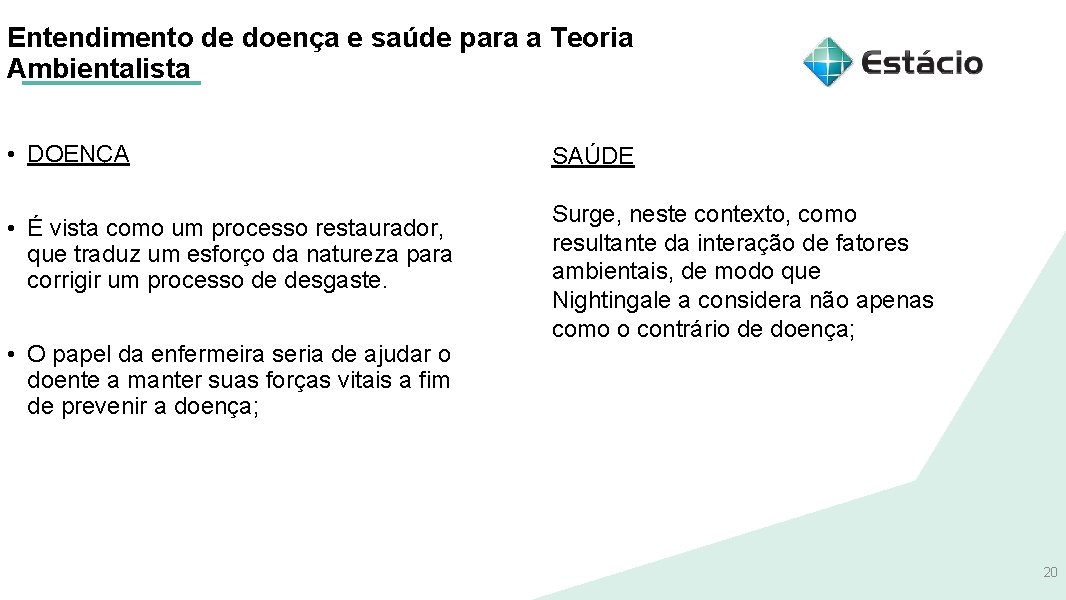 Entendimento de doença e saúde para a Teoria Ambientalista

Estácio

• DOENÇA

• É vista como um processo restaurador, que traduz um esforço da natureza para corrigir um processo de desgaste.

• O papel da enfermeira seria de ajudar o doente a manter suas forças vitais a fim de prevenir a doença;

SAÚDE

Surge, neste contexto, como resultante da interação de fatores ambientais, de modo que Nightingale a considera não apenas como o contrário de doença;

20